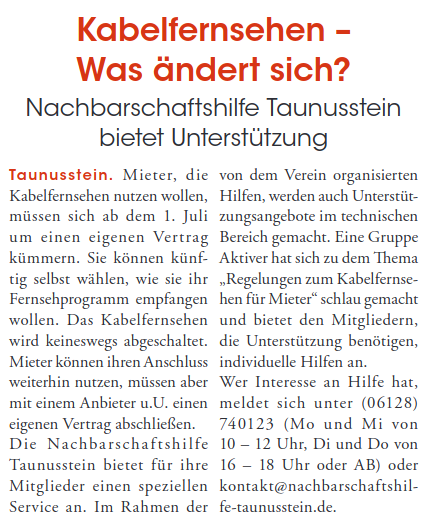 Kabelfernsehen – Was ändert sich?

Nachbarschaftshilfe Taunusstein bietet Unterstützung

Taunusstein. Mieter, die Kabelfernsehen nutzen wollen, müssen sich ab dem 1. Juli um einen eigenen Vertrag kümmern. Sie können künftig selbst wählen, wie sie ihr Fernsehprogramm empfangen wollen. Das Kabelfernsehen wird keineswegs abgeschaltet. Mieter können ihren Anschluss weiterhin nutzen, müssen aber mit einem Anbieter u.U. einen eigenen Vertrag abschließen.
Die Nachbarschaftshilfe Taunusstein bietet für ihre Mitglieder einen speziellen Service an. Im Rahmen der von dem Verein organisierten Hilfen, werden auch Unterstützungsangebote im technischen Bereich gemacht. Eine Gruppe Aktiver hat sich zu dem Thema „Regelungen zum Kabelfernsehen für Mieter“ schlau gemacht und bietet den Mitgliedern, die Unterstützung benötigen, individuelle Hilfen an.
Wer Interesse an Hilfe hat, meldet sich unter (06128) 740123 (Mo und Mi von 10 – 12 Uhr, Di und Do von 16 – 18 Uhr oder AB) oder kontakt@nachbarschaftshilfe-taunusstein.de.